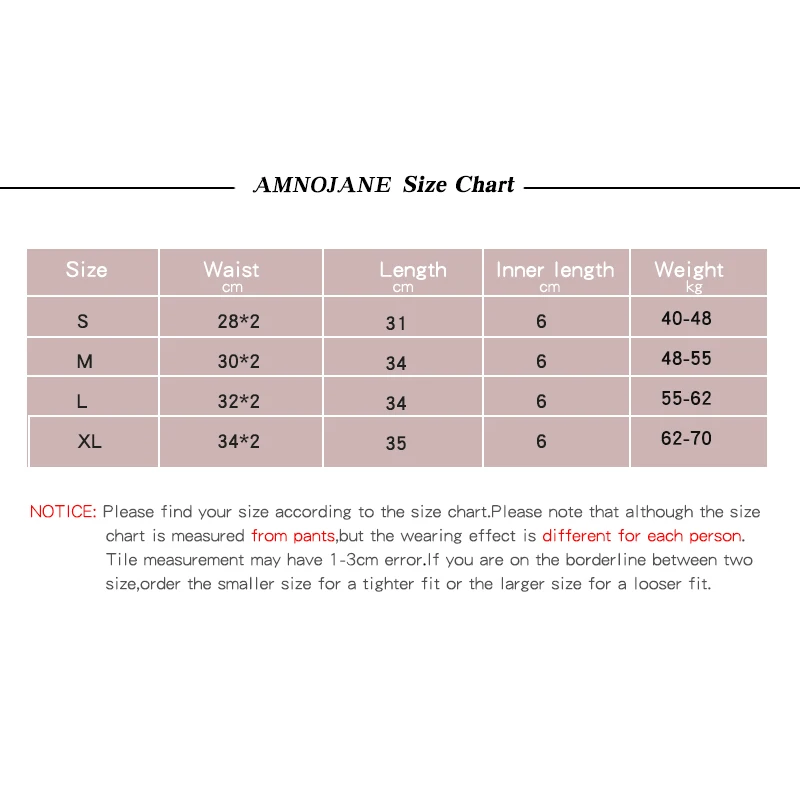 AMNOJANE Size Chart

| Size | Waist cm | Length cm | Inner length cm | Weight kg |
|---|---|---|---|---|
| S | 28*2 | 31 | 6 | 40-48 |
| M | 30*2 | 34 | 6 | 48-55 |
| L | 32*2 | 34 | 6 | 55-62 |
| XL | 34*2 | 35 | 6 | 62-70 |

NOTICE: Please find your size according to the size chart.Please note that although the size chart is measured from pants,but the wearing effect is different for each person. Tile measurement may have 1-3cm error.If you are on the borderline between two size,order the smaller size for a tighter fit or the larger size for a looser fit.